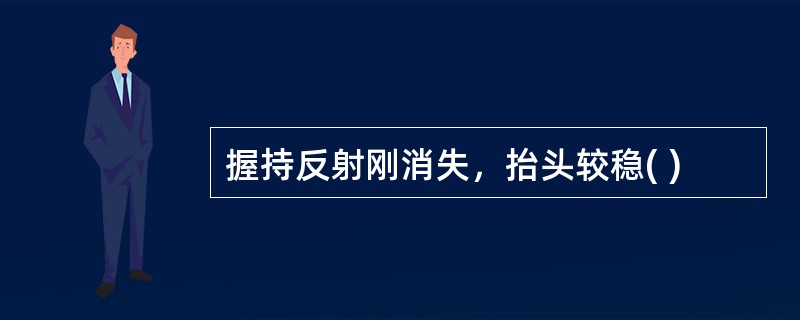 握持反射刚消失，抬头较稳( )